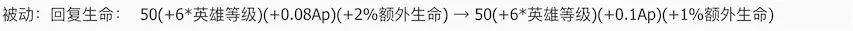 被动：回复生命：　50(+6*英雄等级)(+0.08Ap)(+2%额外生命) → 50(+6*英雄等级)(+0.1Ap)(+1%额外生命)